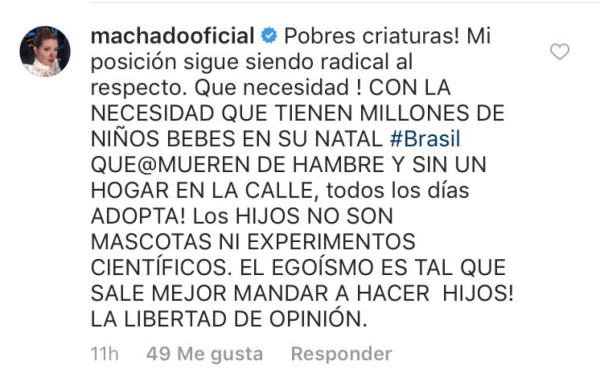 machadooficial Pobres criaturas! Mi posición sigue siendo radical al respecto. Que necesidad ! CON LA NECESIDAD QUE TIENEN MILLONES DE NIÑOS BEBES EN SU NATAL #Brasil QUE@MUEREN DE HAMBRE Y SIN UN HOGAR EN LA CALLE, todos los días ADOPTA! Los HIJOS NO SON MASCOTAS NI EXPERIMENTOS CIENTÍFICOS. EL EGOÍSMO ES TAL QUE SALE MEJOR MANDAR A HACER HIJOS! LA LIBERTAD DE OPINIÓN.

11h 49 Me gusta Responder